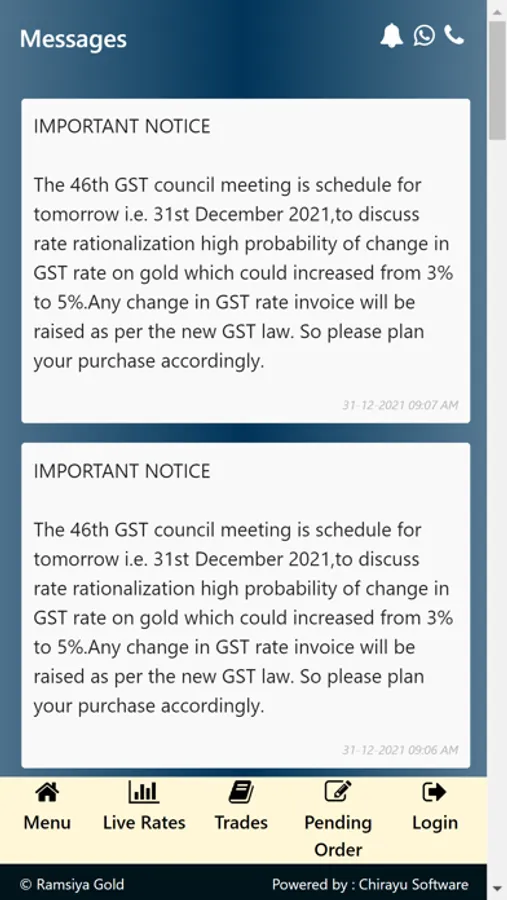 Messages

IMPORTANT NOTICE

The 46th GST council meeting is schedule for tomorrow i.e. 31st December 2021,to discuss rate rationalization high probability of change in GST rate on gold which could increased from 3% to 5%.Any change in GST rate invoice will be raised as per the new GST law. So please plan your purchase accordingly.

31-12-2021 09:07 AM

IMPORTANT NOTICE

The 46th GST council meeting is schedule for tomorrow i.e. 31st December 2021,to discuss rate rationalization high probability of change in GST rate on gold which could increased from 3% to 5%.Any change in GST rate invoice will be raised as per the new GST law. So please plan your purchase accordingly.

31-12-2021 09:06 AM

Menu
Live Rates
Trades
Pending Order
Login

© Ramsiya Gold
Powered by : Chirayu Software